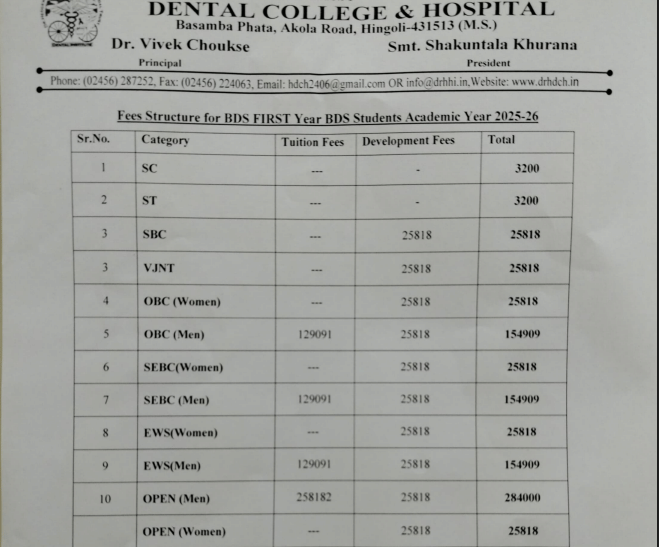 DENTAL COLLEGE & HOSPITAL
Basamba Phata, Akola Road, Hingoli-431513 (M.S.)

Dr. Vivek Choukse
Principal

Smt. Shakuntala Khurana
President

Phone: (02456) 287252, Fax: (02456) 224063, Email: hdch2406@gmail.com OR info@drhhi.in,Website: www.drhdch.in

Fees Structure for BDS FIRST Year BDS Students Academic Year 2025-26

| Sr.No. | Category | Tuition Fees | Development Fees | Total |
|---|---|---|---|---|
| 1 | SC | --- | - | 3200 |
| 2 | ST | --- | - | 3200 |
| 3 | SBC | --- | 25818 | 25818 |
| 3 | VJNT | --- | 25818 | 25818 |
| 4 | OBC (Women) | --- | 25818 | 25818 |
| 5 | OBC (Men) | 129091 | 25818 | 154909 |
| 6 | SEBC(Women) | --- | 25818 | 25818 |
| 7 | SEBC (Men) | 129091 | 25818 | 154909 |
| 8 | EWS(Women) | --- | 25818 | 25818 |
| 9 | EWS(Men) | 129091 | 25818 | 154909 |
| 10 | OPEN (Men) | 258182 | 25818 | 284000 |
| | OPEN (Women) | --- | 25818 | 25818 |